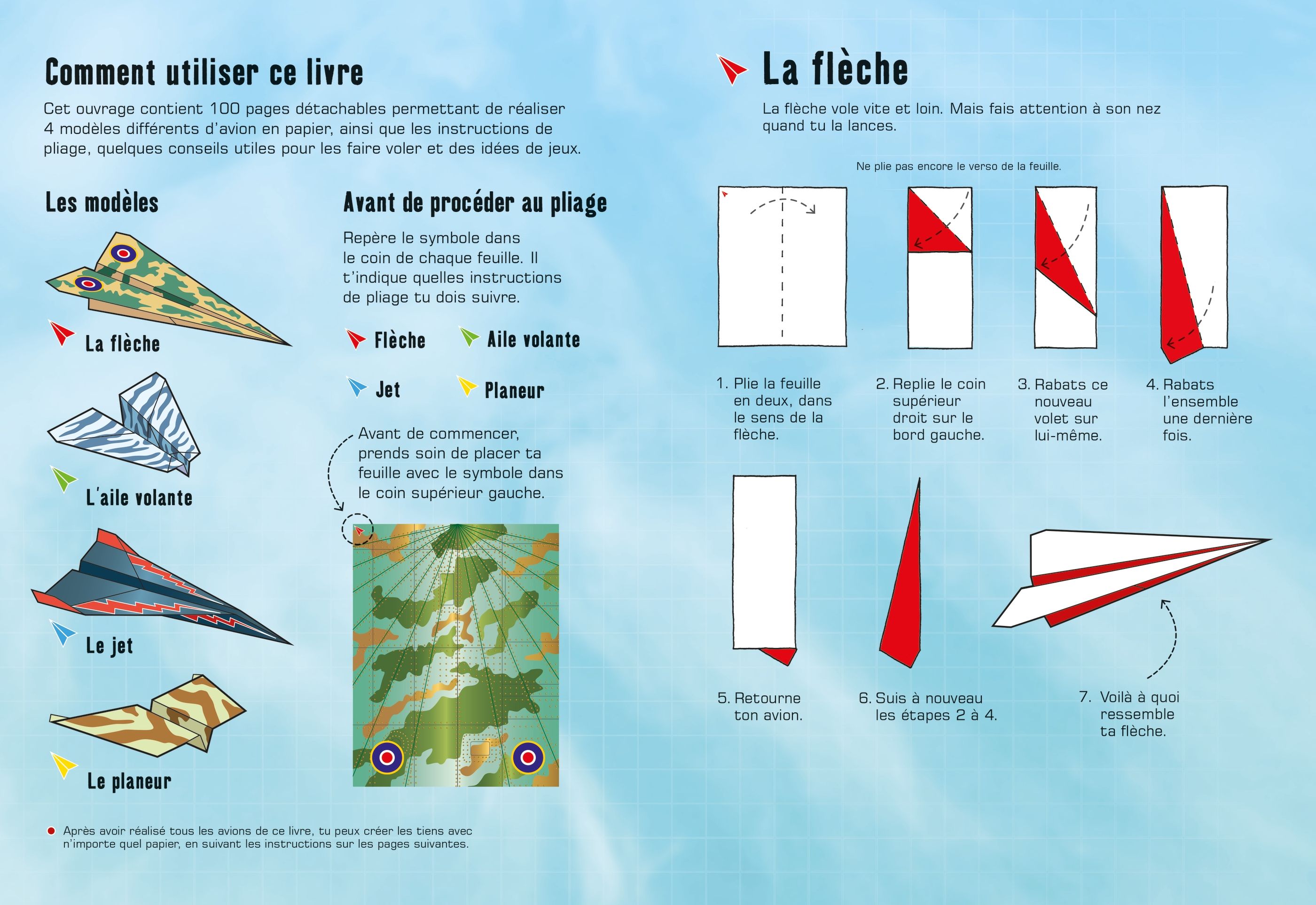 Comment utiliser ce livre

Cet ouvrage contient 100 pages détachables permettant de réaliser 4 modèles différents d'avion en papier, ainsi que les instructions de pliage, quelques conseils utiles pour les faire voler et des idées de jeux.

Les modèles

La flèche

L'aile volante

Le jet

Le planeur

Avant de procéder au pliage

Repère le symbole dans le coin de chaque feuille. Il t'indique quelles instructions de pliage tu dois suivre.

Flèche

Aile volante

Jet

Planeur

Avant de commencer, prends soin de placer ta feuille avec le symbole dans le coin supérieur gauche.

Après avoir réalisé tous les avions de ce livre, tu peux créer les tiens avec n'importe quel papier, en suivant les instructions sur les pages suivantes.

La flèche

La flèche vole vite et loin. Mais fais attention à son nez quand tu la lances.

Ne plie pas encore le verso de la feuille.

1. Plie la feuille en deux, dans le sens de la flèche.

2. Replie le coin supérieur droit sur le bord gauche.

3. Rabats ce nouveau volet sur lui-même.

4. Rabats l'ensemble une dernière fois.

5. Retourne ton avion.

6. Suis à nouveau les étapes 2 à 4.

7. Voilà à quoi ressemble ta flèche.